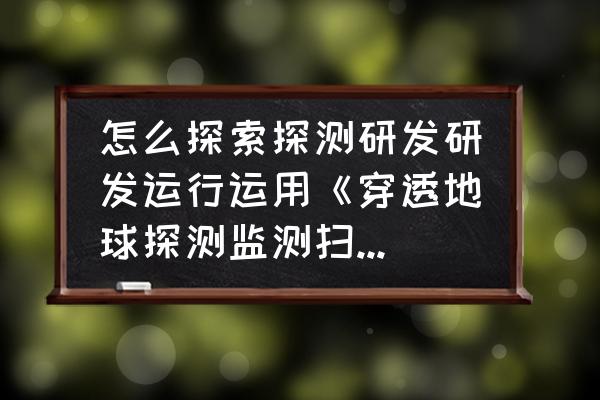 怎么探索探测研发研发运行运用《穿透地球探测监测扫...